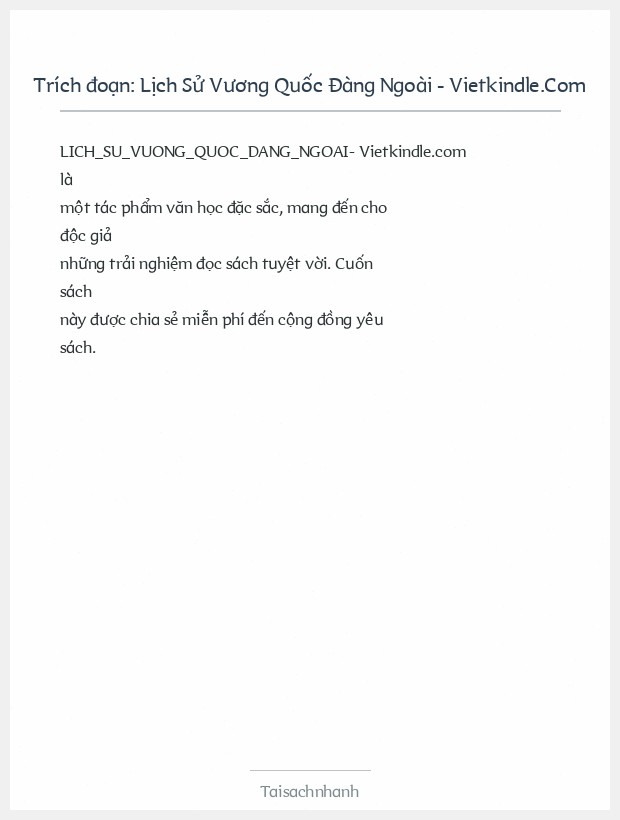 Trích đoạn: Lịch Sử Vương Quốc Đàng Ngoài - Vietkindle.Com

LICH_SU_VUONG_QUOC_DANG_NGOAI- Vietkindle.com là một tác phẩm văn học đặc sắc, mang đến cho độc giả những trải nghiệm đọc sách tuyệt vời. Cuốn sách này được chia sẻ miễn phí đến cộng đồng yêu sách.

Taisachnhanh